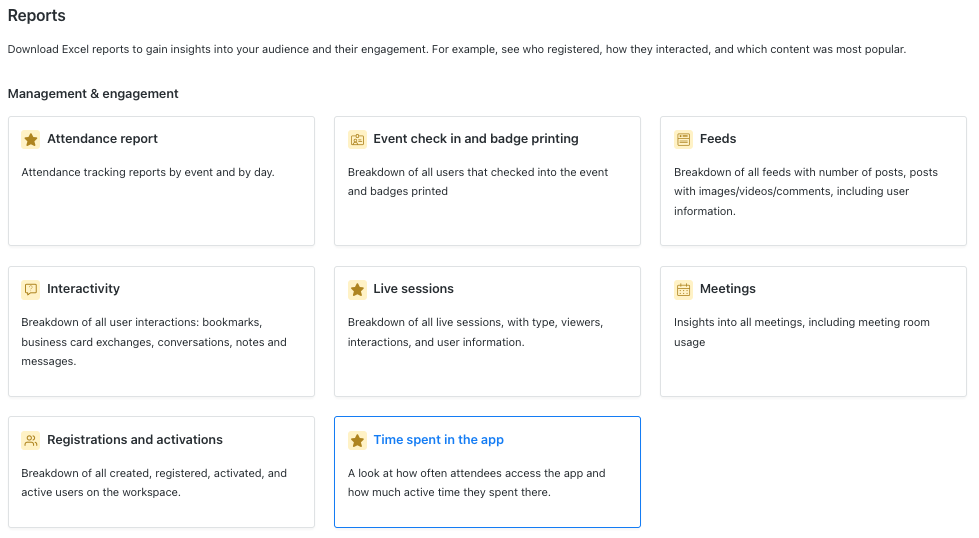 Reports

Download Excel reports to gain insights into your audience and their engagement. For example, see who registered, how they interacted, and which content was most popular.

Management & engagement

Attendance report

Attendance tracking reports by event and by day.

Event check in and badge printing

Breakdown of all users that checked into the event and badges printed

Feeds

Breakdown of all feeds with number of posts, posts with images/videos/comments, including user information.

Interactivity

Breakdown of all user interactions: bookmarks, business card exchanges, conversations, notes and messages.

Live sessions

Breakdown of all live sessions, with type, viewers, interactions, and user information.

Meetings

Insights into all meetings, including meeting room usage

Registrations and activations

Breakdown of all created, registered, activated, and active users on the workspace.

Time spent in the app

A look at how often attendees access the app and how much active time they spent there.